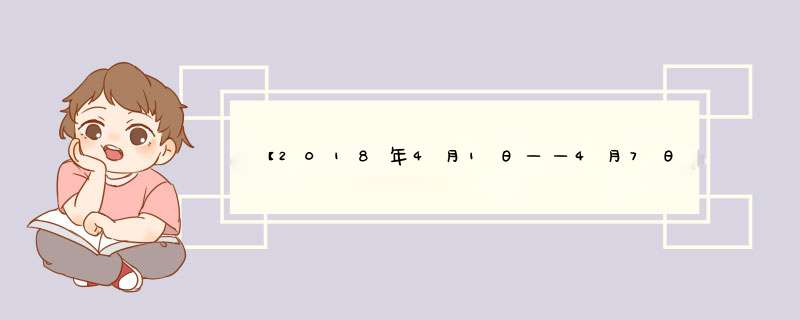 【2018年4月1日——4月7日